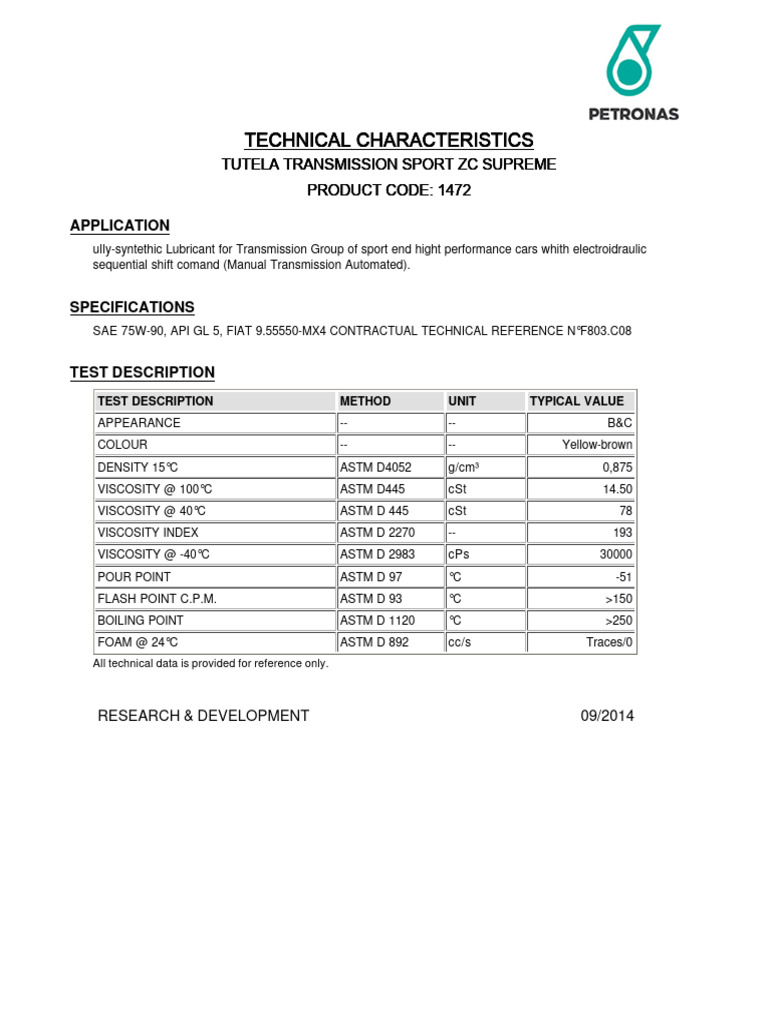 PETRONAS

TECHNICAL CHARACTERISTICS
TUTELA TRANSMISSION SPORT ZC SUPREME
PRODUCT CODE: 1472

APPLICATION
ully-syntethic Lubricant for Transmission Group of sport end hight performance cars whith electroidraulic sequential shift comand (Manual Transmission Automated).

SPECIFICATIONS
SAE 75W-90, API GL 5, FIAT 9.55550-MX4 CONTRACTUAL TECHNICAL REFERENCE N°F803.C08

TEST DESCRIPTION

| TEST DESCRIPTION | METHOD | UNIT | TYPICAL VALUE |
|---|---|---|---|
| APPEARANCE | -- | -- | B&C |
| COLOUR | -- | -- | Yellow-brown |
| DENSITY 15°C | ASTM D4052 | g/cm³ | 0,875 |
| VISCOSITY @ 100°C | ASTM D445 | cSt | 14.50 |
| VISCOSITY @ 40°C | ASTM D 445 | cSt | 78 |
| VISCOSITY INDEX | ASTM D 2270 | -- | 193 |
| VISCOSITY @ -40°C | ASTM D 2983 | cPs | 30000 |
| POUR POINT | ASTM D 97 | °C | -51 |
| FLASH POINT C.P.M. | ASTM D 93 | °C | >150 |
| BOILING POINT | ASTM D 1120 | °C | >250 |
| FOAM @ 24°C | ASTM D 892 | cc/s | Traces/0 |

All technical data is provided for reference only.

RESEARCH & DEVELOPMENT 09/2014